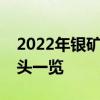 2022年银矿

头一览